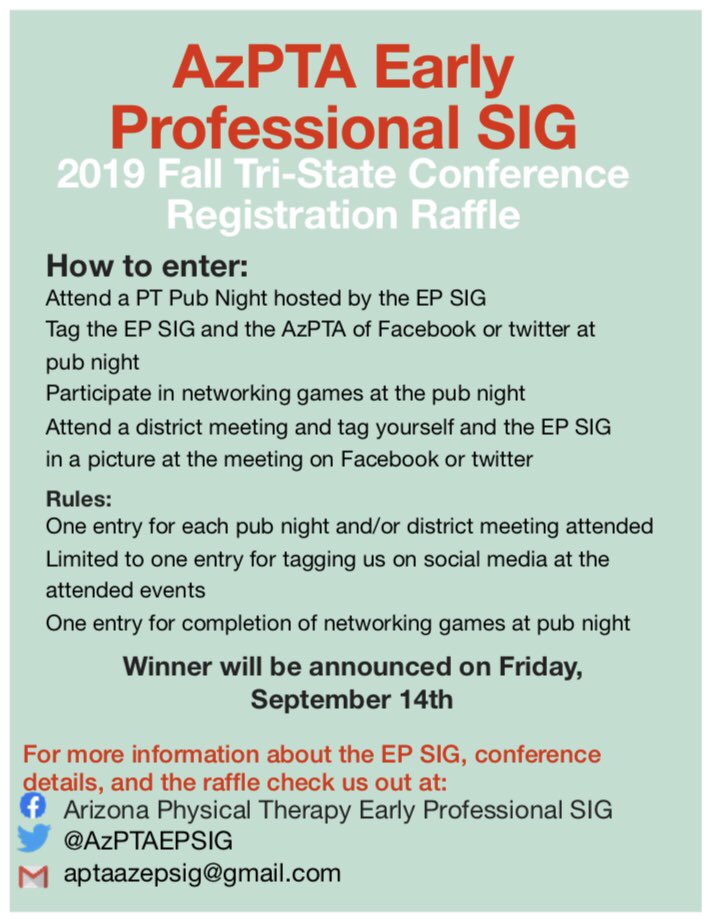 AzPTA Early Professional SIG

2019 Fall Tri-State Conference Registration Raffle

How to enter:

Attend a PT Pub Night hosted by the EP SIG

Tag the EP SIG and the AzPTA of Facebook or twitter at pub night

Participate in networking games at the pub night

Attend a district meeting and tag yourself and the EP SIG in a picture at the meeting on Facebook or twitter

Rules:

One entry for each pub night and/or district meeting attended

Limited to one entry for tagging us on social media at the attended events

One entry for completion of networking games at pub night

Winner will be announced on Friday, September 14th

For more information about the EP SIG, conference details, and the raffle check us out at:

Arizona Physical Therapy Early Professional SIG

@AzPTAEPSIG

aptaazepsig@gmail.com